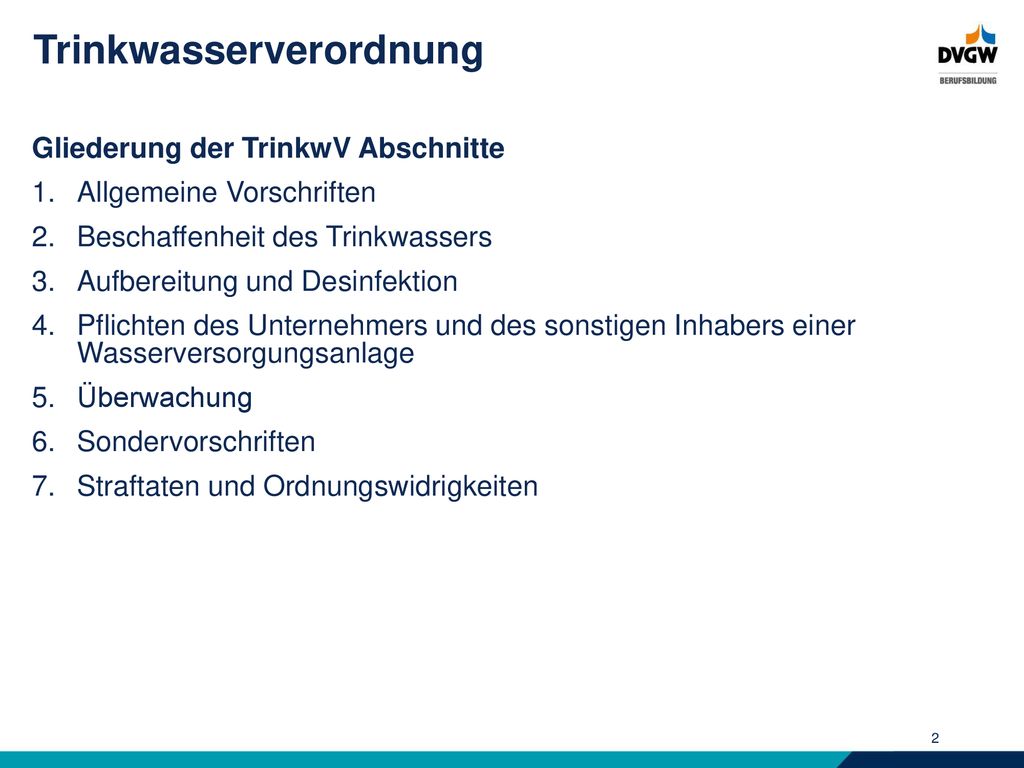 Trinkwasserverordnung

DVGW
BERUFSBILDUNG

Gliederung der TrinkwV Abschnitte

1. Allgemeine Vorschriften
2. Beschaffenheit des Trinkwassers
3. Aufbereitung und Desinfektion
4. Pflichten des Unternehmers und des sonstigen Inhabers einer Wasserversorgungsanlage
5. Überwachung
6. Sondervorschriften
7. Straftaten und Ordnungswidrigkeiten

2